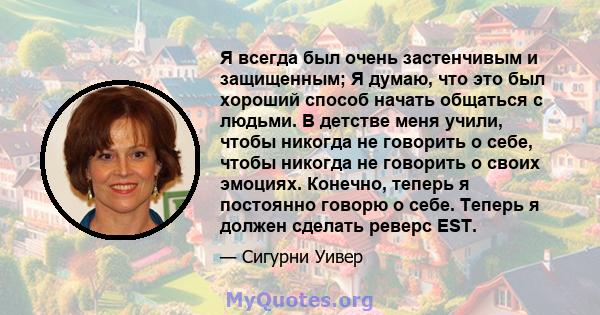 Я всегда был очень застенчивым и защищенным; Я думаю, что это был хороший способ начать общаться с людьми. В детстве меня учили, чтобы никогда не говорить о себе, чтобы никогда не говорить о своих эмоциях. Конечно, теперь я постоянно говорю о себе. Теперь я должен сделать реверс EST.

— Сигурни Уивер

MyQuotes.org